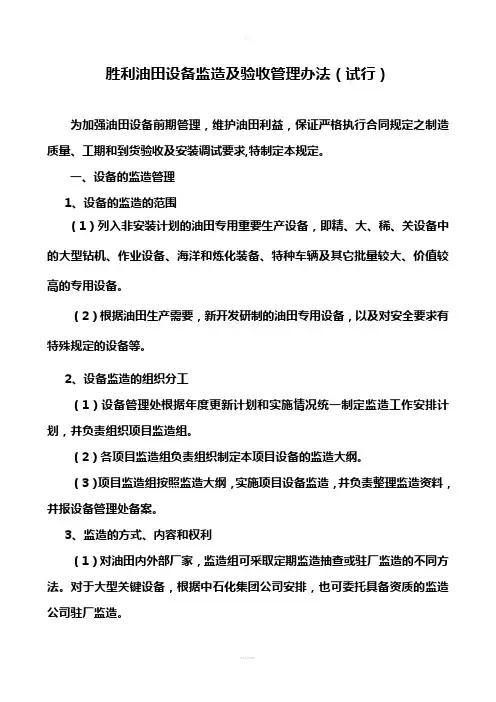 胜利油田设备监造及验收管理办法（试行）

为加强油田设备前期管理，维护油田利益，保证严格执行合同规定之制造质量、工期和到货验收及安装调试要求,特制定本规定。

一、设备的监造管理

1、设备的监造的范围

（1）列入非安装计划的油田专用重要生产设备，即精、大、稀、关设备中的大型钻机、作业设备、海洋和炼化装备、特种车辆及其它批量较大、价值较高的专用设备。

（2）根据油田生产需要，新开发研制的油田专用设备，以及对安全要求有特殊规定的设备等。

2、设备监造的组织分工

（1）设备管理处根据年度更新计划和实施情况统一制定监造工作安排计划，并负责组织项目监造组。

（2）各项目监造组负责组织制定本项目设备的监造大纲。

（3）项目监造组按照监造大纲，实施项目设备监造，并负责整理监造资料，并报设备管理处备案。

3、监造的方式、内容和权利

（1）对油田内外部厂家，监造组可采取定期监造抽查或驻厂监造的不同方法。对于大型关键设备，根据中石化集团公司安排，也可委托具备资质的监造公司驻厂监造。